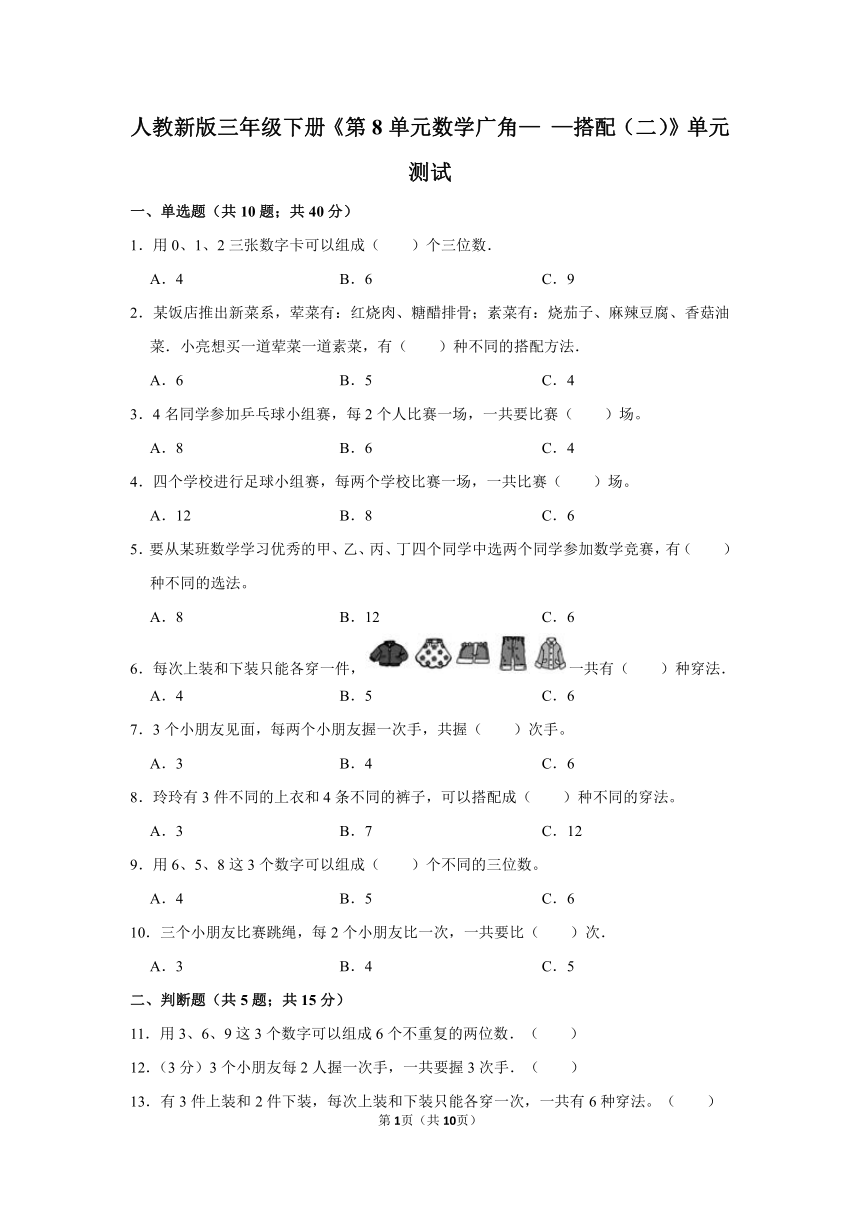 人教新版三年级下册《第 8 单元数学广角— —搭配（二）》单元测试

一、单选题（共 10 题；共 40 分）

1．用 0、1、2 三张数字卡可以组成（　　）个三位数．

A．4　　B．6　　C．9

2．某饭店推出新菜系，荤菜有：红烧肉、糖醋排骨；素菜有：烧茄子、麻辣豆腐、香菇油菜．小亮想买一道荤菜一道素菜，有（　　）种不同的搭配方法．

A．6　　B．5　　C．4

3．4 名同学参加乒乓球小组赛，每 2 个人比赛一场，一共要比赛（　　）场。

A．8　　B．6　　C．4

4．四个学校进行足球小组赛，每两个学校比赛一场，一共比赛（　　）场。

A．12　　B．8　　C．6

5．要从某班数学学习优秀的甲、乙、丙、丁四个同学中选两个同学参加数学竞赛，有（　　）种不同的选法。

A．8　　B．12　　C．6

6．每次上装和下装只能各穿一件，一共有（　　）种穿法．

A．4　　B．5　　C．6

7．3 个小朋友见面，每两个小朋友握一次手，共握（　　）次手。

A．3　　B．4　　C．6

8．玲玲有 3 件不同的上衣和 4 条不同的裤子，可以搭配成（　　）种不同的穿法。

A．3　　B．7　　C．12

9．用 6、5、8 这 3 个数字可以组成（　　）个不同的三位数。

A．4　　B．5　　C．6

10．三个小朋友比赛跳绳，每 2 个小朋友比一次，一共要比（　　）次．

A．3　　B．4　　C．5

二、判断题（共 5 题；共 15 分）

11．用 3、6、9 这 3 个数字可以组成 6 个不重复的两位数．（　　）

12．（3 分）3 个小朋友每 2 人握一次手，一共要握 3 次手．（　　）

13．有 3 件上装和 2 件下装，每次上装和下装只能各穿一次，一共有 6 种穿法。（　　）

第 1页（共 10页）